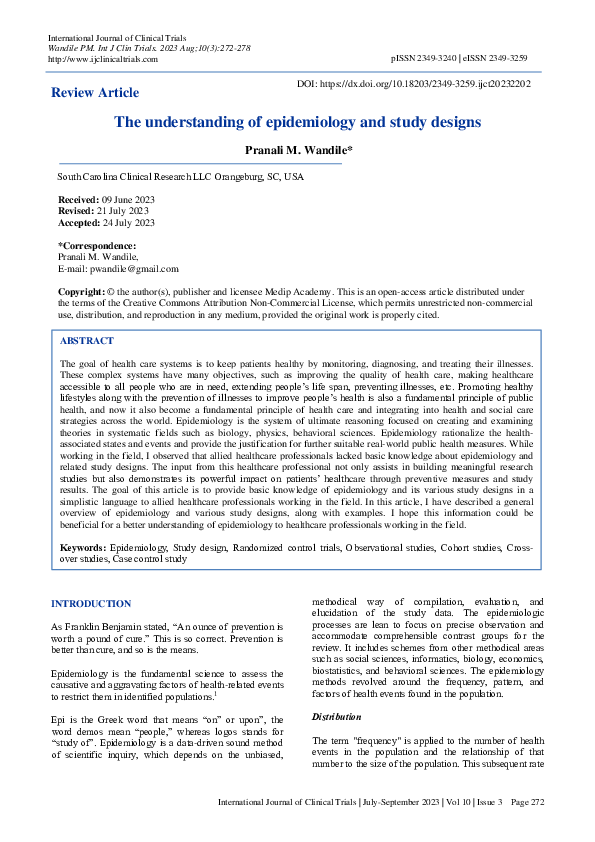 International Journal of Clinical Trials
Wandile PM. Int J Clin Trials. 2023 Aug;10(3):272-278
http://www.ijclinicaltrials.com

pISSN 2349-3240 | eISSN 2349-3259

Review Article

DOI: https://dx.doi.org/10.18203/2349-3259.ijct20232202

The understanding of epidemiology and study designs

Pranali M. Wandile*

South Carolina Clinical Research LLC Orangeburg, SC, USA

Received: 09 June 2023
Revised: 21 July 2023
Accepted: 24 July 2023

*Correspondence:
Pranali M. Wandile,
E-mail: pwandile@gmail.com

Copyright: © the author(s), publisher and licensee Medip Academy. This is an open-access article distributed under the terms of the Creative Commons Attribution Non-Commercial License, which permits unrestricted non-commercial use, distribution, and reproduction in any medium, provided the original work is properly cited.

ABSTRACT

The goal of health care systems is to keep patients healthy by monitoring, diagnosing, and treating their illnesses. These complex systems have many objectives, such as improving the quality of health care, making healthcare accessible to all people who are in need, extending people's life span, preventing illnesses, etc. Promoting healthy lifestyles along with the prevention of illnesses to improve people's health is also a fundamental principle of public health, and now it also become a fundamental principle of health care and integrating into health and social care strategies across the world. Epidemiology is the system of ultimate reasoning focused on creating and examining theories in systematic fields such as biology, physics, behavioral sciences. Epidemiology rationalize the health-associated states and events and provide the justification for further suitable real-world public health measures. While working in the field, I observed that allied healthcare professionals lacked basic knowledge about epidemiology and related study designs. The input from this healthcare professional not only assists in building meaningful research studies but also demonstrates its powerful impact on patients' healthcare through preventive measures and study results. The goal of this article is to provide basic knowledge of epidemiology and its various study designs in a simplistic language to allied healthcare professionals working in the field. In this article, I have described a general overview of epidemiology and various study designs, along with examples. I hope this information could be beneficial for a better understanding of epidemiology to healthcare professionals working in the field.

Keywords: Epidemiology, Study design, Randomized control trials, Observational studies, Cohort studies, Cross-over studies, Case control study

INTRODUCTION

As Franklin Benjamin stated, "An ounce of prevention is worth a pound of cure." This is so correct. Prevention is better than cure, and so is the means.

Epidemiology is the fundamental science to assess the causative and aggravating factors of health-related events to restrict them in identified populations.$^1$

Epi is the Greek word that means "on" or upon", the word demos mean "people," whereas logos stands for "study of". Epidemiology is a data-driven sound method of scientific inquiry, which depends on the unbiased, methodical way of compilation, evaluation, and elucidation of the study data. The epidemiologic processes are lean to focus on precise observation and accommodate comprehensible contrast groups for the review. It includes schemes from other methodical areas such as social sciences, informatics, biology, economics, biostatistics, and behavioral sciences. The epidemiology methods revolved around the frequency, pattern, and factors of health events found in the population.

Distribution

The term "frequency" is applied to the number of health events in the population and the relationship of that number to the size of the population. This subsequent rate

International Journal of Clinical Trials | July-September 2023 | Vol 10 | Issue 3 Page 272